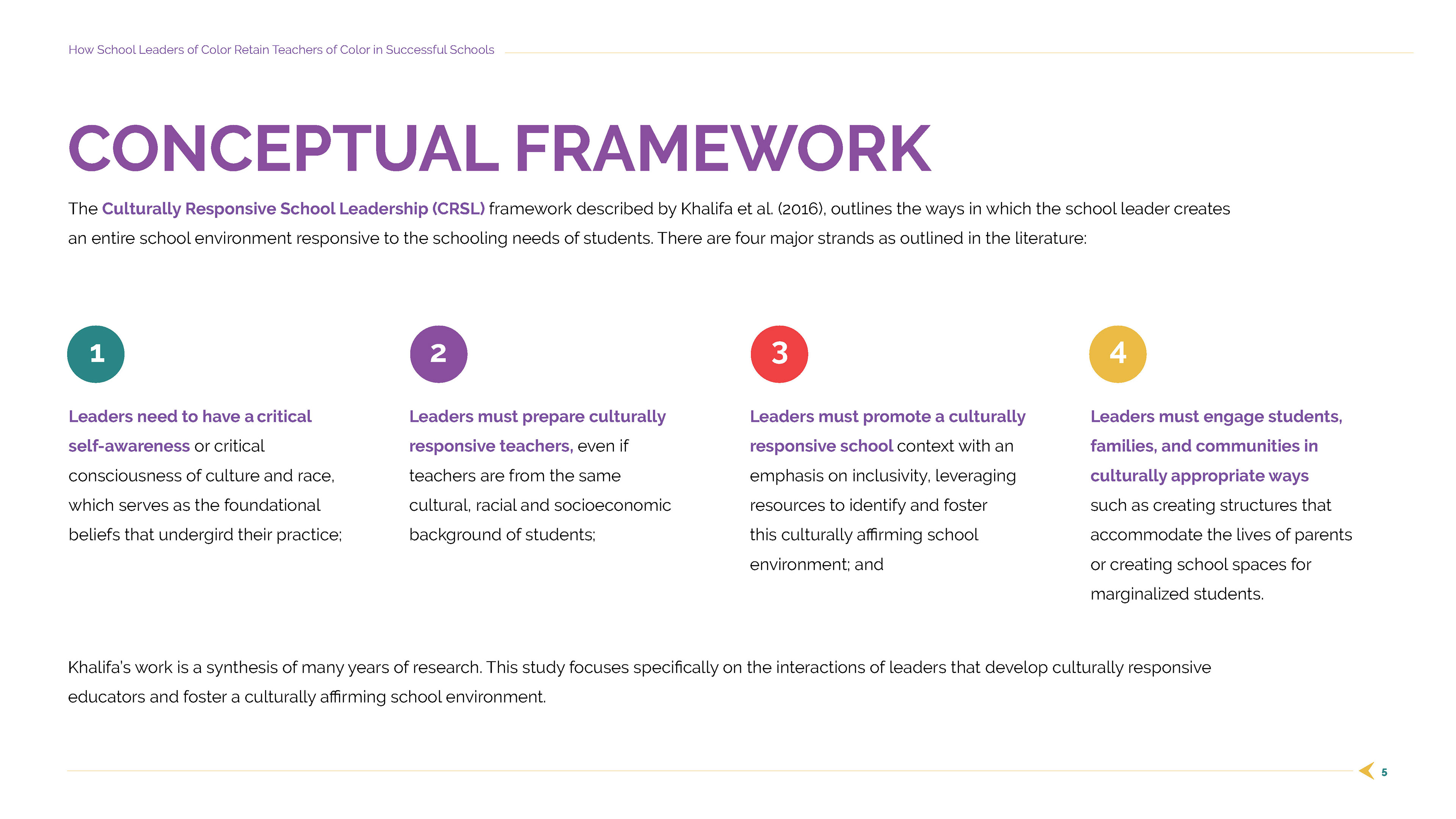 How School Leaders of Color Retain Teachers of Color in Successful Schools

CONCEPTUAL FRAMEWORK

The Culturally Responsive School Leadership (CRSL) framework described by Khalifa et al. (2016), outlines the ways in which the school leader creates an entire school environment responsive to the schooling needs of students. There are four major strands as outlined in the literature:

1

Leaders need to have a critical self-awareness or critical consciousness of culture and race, which serves as the foundational beliefs that undergird their practice;

2

Leaders must prepare culturally responsive teachers, even if teachers are from the same cultural, racial and socioeconomic background of students;

3

Leaders must promote a culturally responsive school context with an emphasis on inclusivity, leveraging resources to identify and foster this culturally affirming school environment; and

4

Leaders must engage students, families, and communities in culturally appropriate ways such as creating structures that accommodate the lives of parents or creating school spaces for marginalized students.

Khalifa's work is a synthesis of many years of research. This study focuses specifically on the interactions of leaders that develop culturally responsive educators and foster a culturally affirming school environment.

5